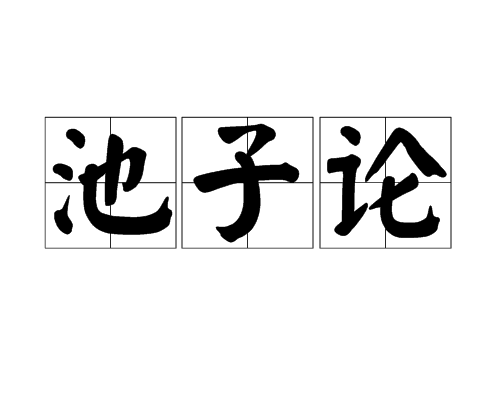 池子论